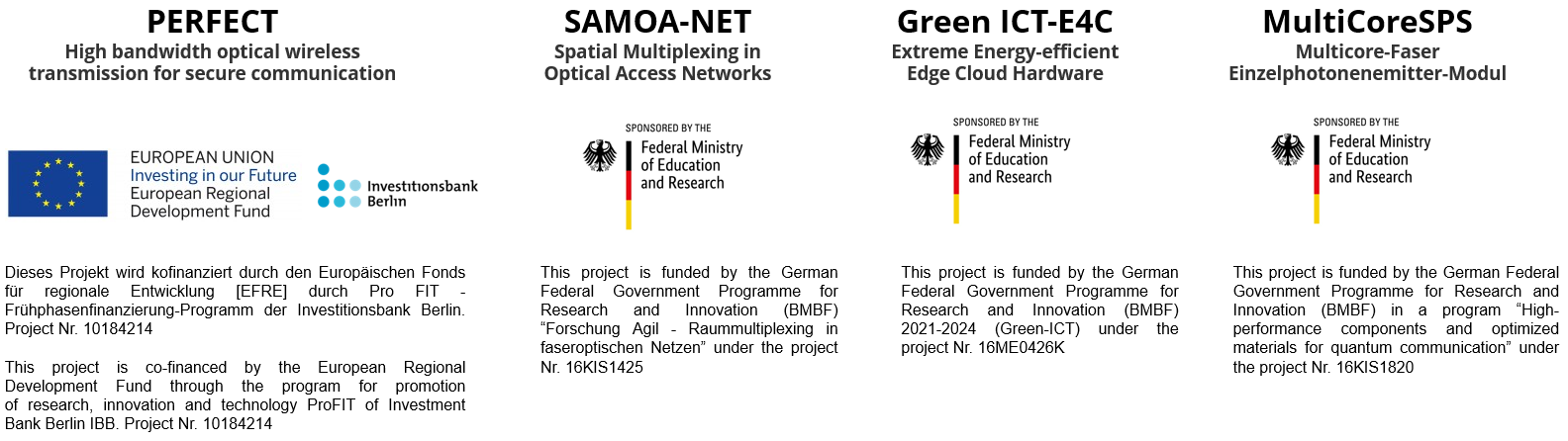 PERFECT
High bandwidth optical wireless transmission for secure communication

EUROPEAN UNION
Investing in our Future
European Regional Development Fund

Investitionsbank Berlin

Dieses Projekt wird kofinanziert durch den Europäischen Fonds für regionale Entwicklung [EFRE] durch Pro FIT - Frühphasenfinanzierung-Programm der Investitionsbank Berlin. Project Nr. 10184214

This project is co-financed by the European Regional Development Fund through the program for promotion of research, innovation and technology ProFIT of Investment Bank Berlin IBB. Project Nr. 10184214

SAMOA-NET
Spatial Multiplexing in Optical Access Networks

SPONSORED BY THE
Federal Ministry of Education and Research

This project is funded by the German Federal Government Programme for Research and Innovation (BMBF) "Forschung Agil - Raummultiplexing in faseroptischen Netzen" under the project Nr. 16KIS1425

Green ICT-E4C
Extreme Energy-efficient Edge Cloud Hardware

SPONSORED BY THE
Federal Ministry of Education and Research

This project is funded by the German Federal Government Programme for Research and Innovation (BMBF) 2021-2024 (Green-ICT) under the project Nr. 16ME0426K

MultiCoreSPS
Multicore-Faser Einzelphotonenemitter-Modul

SPONSORED BY THE
Federal Ministry of Education and Research

This project is funded by the German Federal Government Programme for Research and Innovation (BMBF) in a program "High-performance components and optimized materials for quantum communication" under the project Nr. 16KIS1820